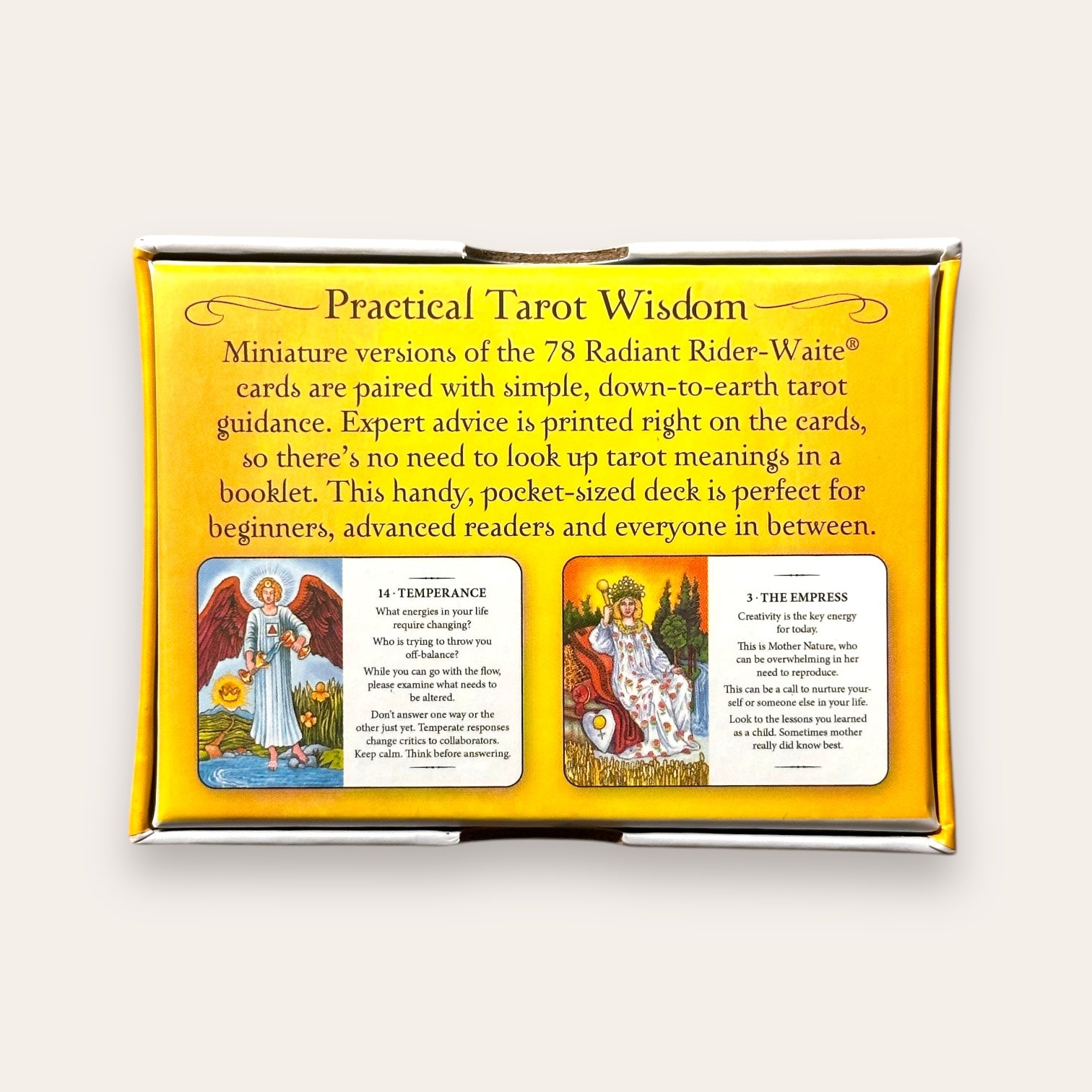 Practical Tarot Wisdom

Miniature versions of the 78 Radiant Rider-Waite® cards are paired with simple, down-to-earth tarot guidance. Expert advice is printed right on the cards, so there's no need to look up tarot meanings in a booklet. This handy, pocket-sized deck is perfect for beginners, advanced readers and everyone in between.

14 · TEMPERANCE

What energies in your life require changing?

Who is trying to throw you off-balance?

While you can go with the flow, please examine what needs to be altered.

Don't answer one way or the other just yet. Temperate responses change critics to collaborators. Keep calm. Think before answering.

3 · THE EMPRESS

Creativity is the key energy for today.

This is Mother Nature, who can be overwhelming in her need to reproduce.

This can be a call to nurture yourself or someone else in your life.

Look to the lessons you learned as a child. Sometimes mother really did know best.